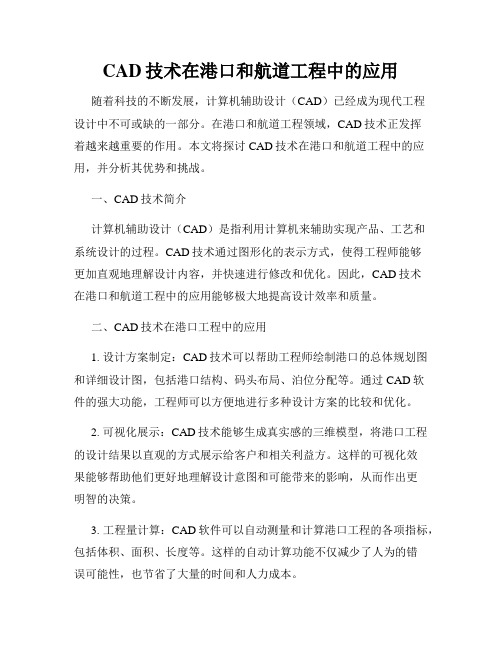 CAD 技术在港口和航道工程中的应用

随着科技的不断发展，计算机辅助设计（CAD）已经成为现代工程设计中不可或缺的一部分。在港口和航道工程领域，CAD 技术正发挥着越来越重要的作用。本文将探讨 CAD 技术在港口和航道工程中的应用，并分析其优势和挑战。

一、CAD 技术简介

计算机辅助设计（CAD）是指利用计算机来辅助实现产品、工艺和系统设计的过程。CAD 技术通过图形化的表示方式，使得工程师能够更加直观地理解设计内容，并快速进行修改和优化。因此，CAD 技术在港口和航道工程中的应用能够极大地提高设计效率和质量。

二、CAD 技术在港口工程中的应用

1. 设计方案制定：CAD 技术可以帮助工程师绘制港口的总体规划图和详细设计图，包括港口结构、码头布局、泊位分配等。通过 CAD 软件的强大功能，工程师可以方便地进行多种设计方案的比较和优化。

2. 可视化展示：CAD 技术能够生成真实感的三维模型，将港口工程的设计结果以直观的方式展示给客户和相关利益方。这样的可视化效果能够帮助他们更好地理解设计意图和可能带来的影响，从而作出更明智的决策。

3. 工程量计算：CAD 软件可以自动测量和计算港口工程的各项指标，包括体积、面积、长度等。这样的自动计算功能不仅减少了人为的错误可能性，也节省了大量的时间和人力成本。